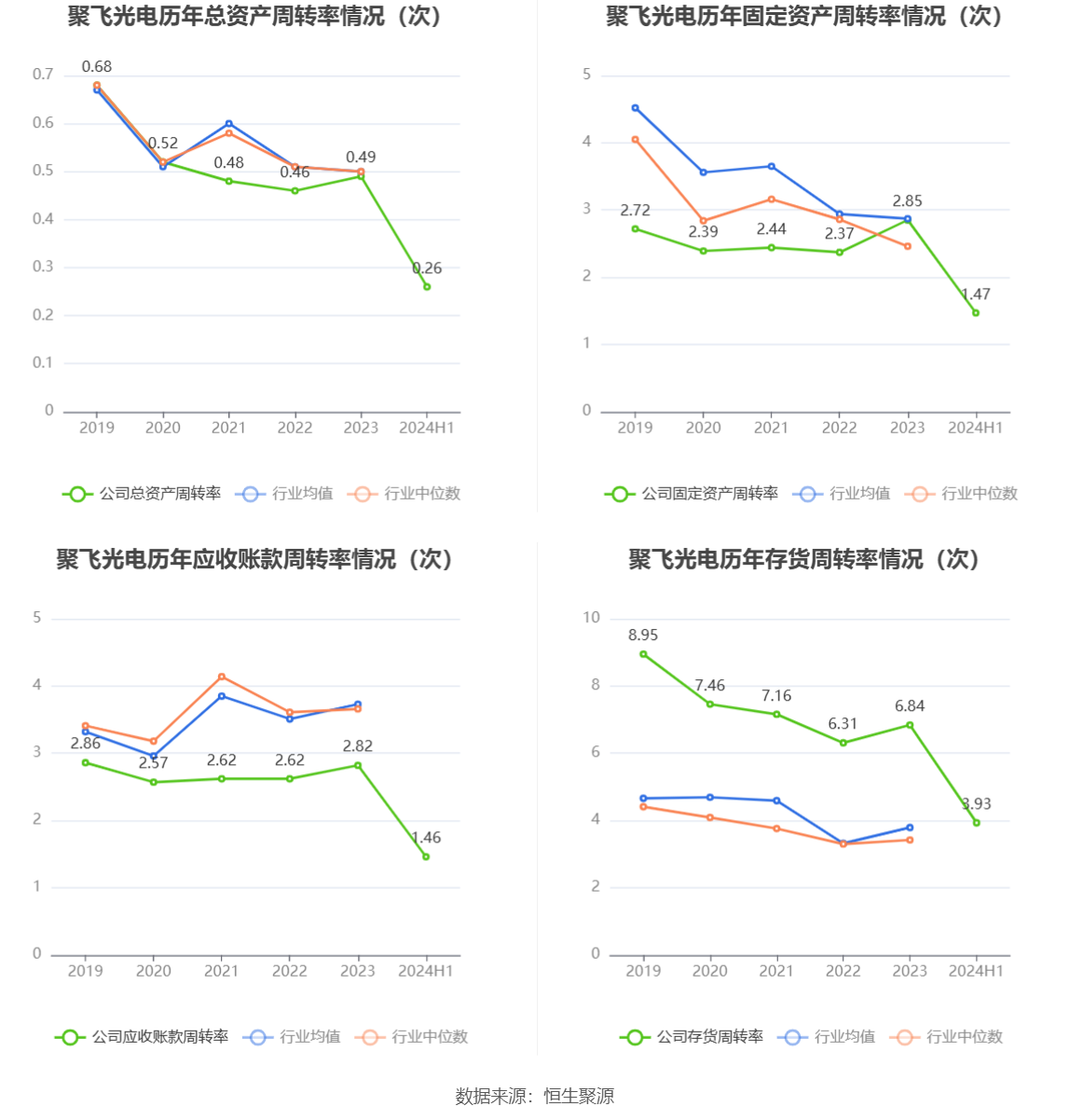 聚飞光电历年总资产周转率情况（次）

0.7
0.6
0.5
0.4
0.3
0.2
0.1
0

0.68
0.52
0.48
0.46
0.49
0.26

2019 2020 2021 2022 2023 2024H1

公司总资产周转率 行业均值 行业中位数

聚飞光电历年固定资产周转率情况（次）

5
4
3
2
1
0

2.72
2.39
2.44
2.37
2.85
1.47

2019 2020 2021 2022 2023 2024H1

公司固定资产周转率 行业均值 行业中位数

聚飞光电历年应收账款周转率情况（次）

5
4
3
2
1
0

2.86
2.57
2.62
2.62
2.82
1.46

2019 2020 2021 2022 2023 2024H1

公司应收账款周转率 行业均值 行业中位数

聚飞光电历年存货周转率情况（次）

10
8
6
4
2
0

8.95
7.46
7.16
6.31
6.84
3.93

2019 2020 2021 2022 2023 2024H1

公司存货周转率 行业均值 行业中位数

数据来源：恒生聚源